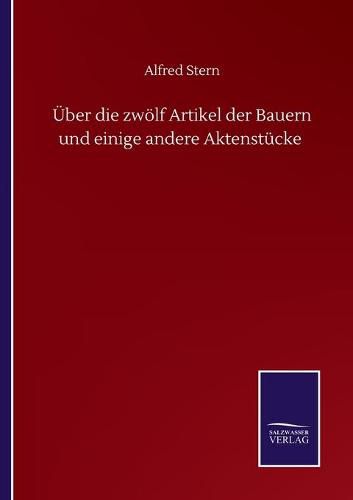 Alfred Stern

Über die zwölf Artikel der Bauern und einige andere Aktenstücke

SALZWASSER VERLAG